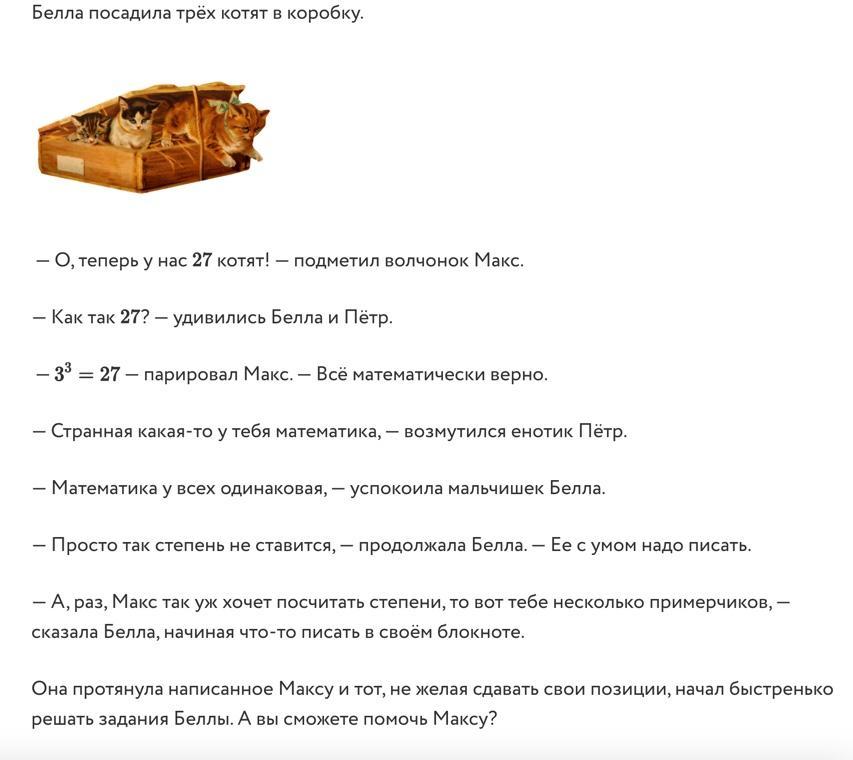 Белла посадила трёх котят в коробку.

— О, теперь у нас $27$ котят! — подметил волчонок Макс.

— Как так $27$? — удивились Белла и Пётр.

— $3^3 = 27$ — парировал Макс. — Всё математически верно.

— Странная какая-то у тебя математика, — возмутился енотик Пётр.

— Математика у всех одинаковая, — успокоила мальчишек Белла.

— Просто так степень не ставится, — продолжала Белла. — Ее с умом надо писать.

— А, раз, Макс так уж хочет посчитать степени, то вот тебе несколько примерчиков, — сказала Белла, начиная что-то писать в своём блокноте.

Она протянула написанное Максу и тот, не желая сдавать свои позиции, начал быстренько решать задания Беллы. А вы сможете помочь Максу?